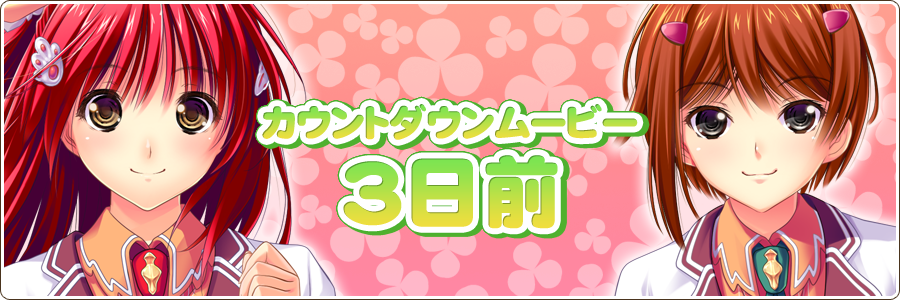 カウントダウンムービー

3日前